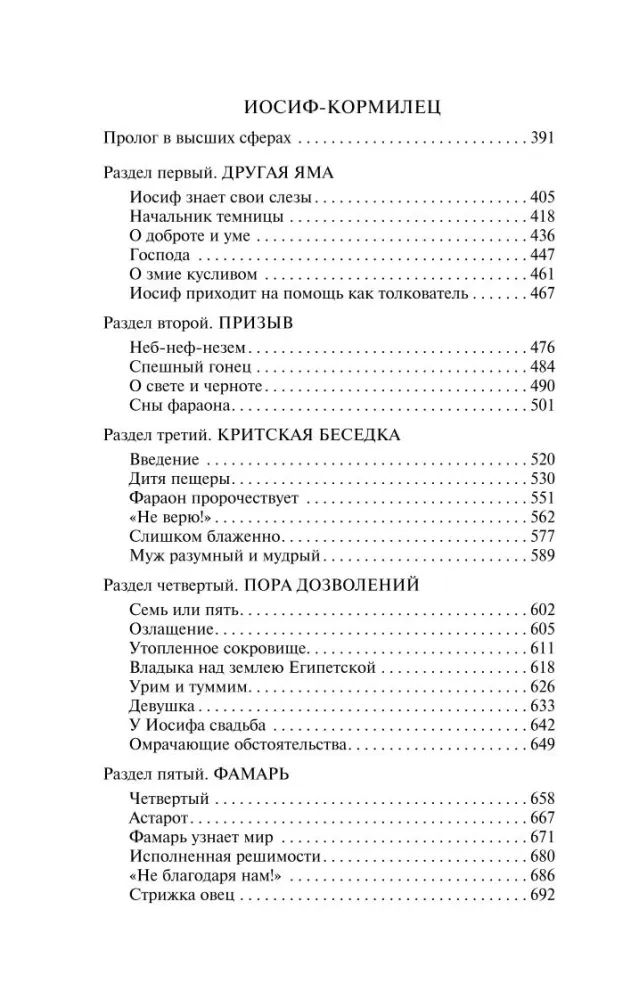 ИОСИФ-КОРМИЛЕЦ

Пролог в высших сферах 391

Раздел первый. ДРУГАЯ ЯМА

Иосиф знает свои слезы 405
Начальник темницы 418
О доброте и уме 436
Господа 447
О змие кусливом 461
Иосиф приходит на помощь как толкователь 467

Раздел второй. ПРИЗЫВ

Неб-неф-незем 476
Спешный гонец 484
О свете и черноте 490
Сны фараона 501

Раздел третий. КРИТСКАЯ БЕСЕДКА

Введение 520
Дитя пещеры 530
Фараон пророчествует 551
«Не верю!» 562
Слишком блаженно 577
Муж разумный и мудрый 589

Раздел четвертый. ПОРА ДОЗВОЛЕНИЙ

Семь или пять 602
Озлащение 605
Утопленное сокровище 611
Владыка над землею Египетской 618
Урим и туммим 626
Девушка 633
У Иосифа свадьба 642
Омрачающие обстоятельства 649

Раздел пятый. ФАМАРЬ

Четвертый 658
Астарот 667
Фамарь узнает мир 671
Исполненная решимости 680
«Не благодаря нам!» 686
Стрижка овец 692